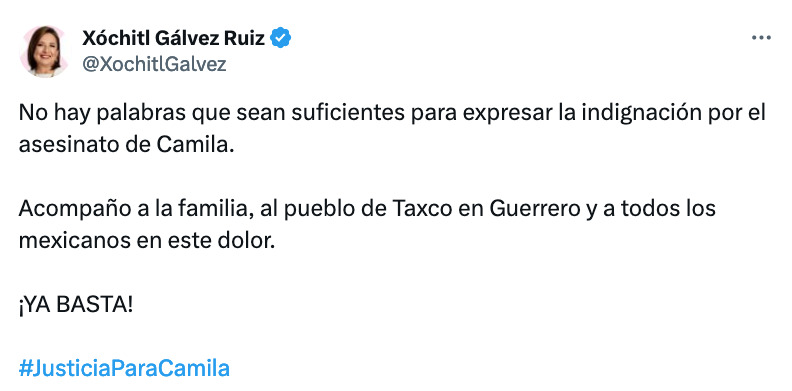 Xóchitl Gálvez Ruiz
@XochitlGalvez

No hay palabras que sean suficientes para expresar la indignación por el asesinato de Camila.

Acompaño a la familia, al pueblo de Taxco en Guerrero y a todos los mexicanos en este dolor.

¡YA BASTA!

#JusticiaParaCamila